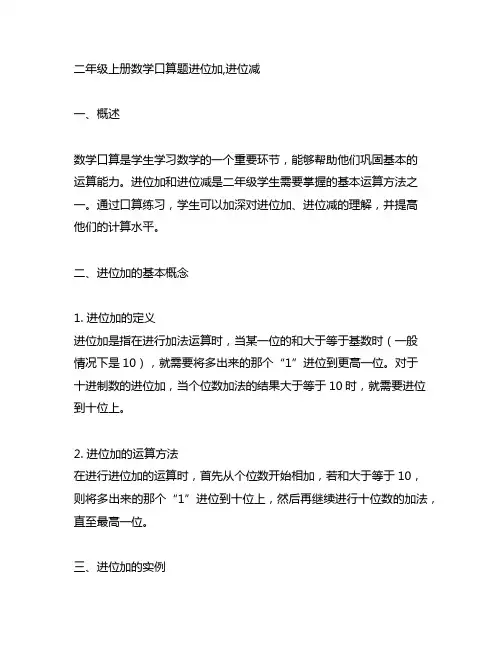 二年级上册数学口算题进位加,进位减

一、概述

数学口算是学生学习数学的一个重要环节，能够帮助他们巩固基本的运算能力。进位加和进位减是二年级学生需要掌握的基本运算方法之一。通过口算练习，学生可以加深对进位加、进位减的理解，并提高他们的计算水平。

二、进位加的基本概念

1. 进位加的定义
进位加是指在进行加法运算时，当某一位的和大于等于基数时（一般情况下是 10），就需要将多出来的那个“1”进位到更高一位。对于十进制数的进位加，当个位数加法的结果大于等于 10 时，就需要进位到十位上。

2. 进位加的运算方法
在进行进位加的运算时，首先从个位数开始相加，若和大于等于 10，则将多出来的那个“1”进位到十位上，然后再继续进行十位数的加法，直至最高一位。

三、进位加的实例